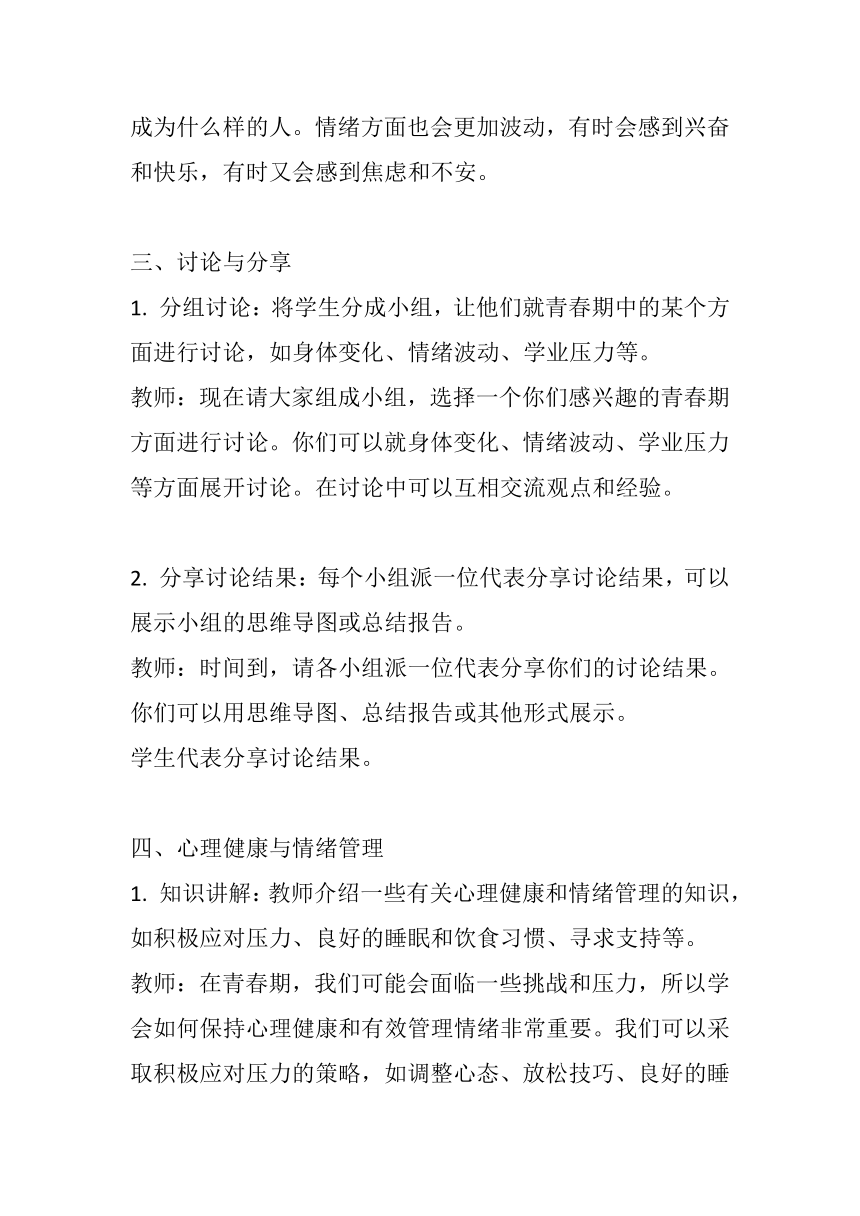 成为什么样的人。情绪方面也会更加波动，有时会感到兴奋和快乐，有时又会感到焦虑和不安。

三、讨论与分享
1. 分组讨论：将学生分成小组，让他们就青春期中的某个方面进行讨论，如身体变化、情绪波动、学业压力等。
教师：现在请大家组成小组，选择一个你们感兴趣的青春期方面进行讨论。你们可以就身体变化、情绪波动、学业压力等方面展开讨论。在讨论中可以互相交流观点和经验。

2. 分享讨论结果：每个小组派一位代表分享讨论结果，可以展示小组的思维导图或总结报告。
教师：时间到，请各小组派一位代表分享你们的讨论结果。你们可以用思维导图、总结报告或其他形式展示。
学生代表分享讨论结果。

四、心理健康与情绪管理
1. 知识讲解：教师介绍一些有关心理健康和情绪管理的知识，如积极应对压力、良好的睡眠和饮食习惯、寻求支持等。
教师：在青春期，我们可能会面临一些挑战和压力，所以学会如何保持心理健康和有效管理情绪非常重要。我们可以采取积极应对压力的策略，如调整心态、放松技巧、良好的睡